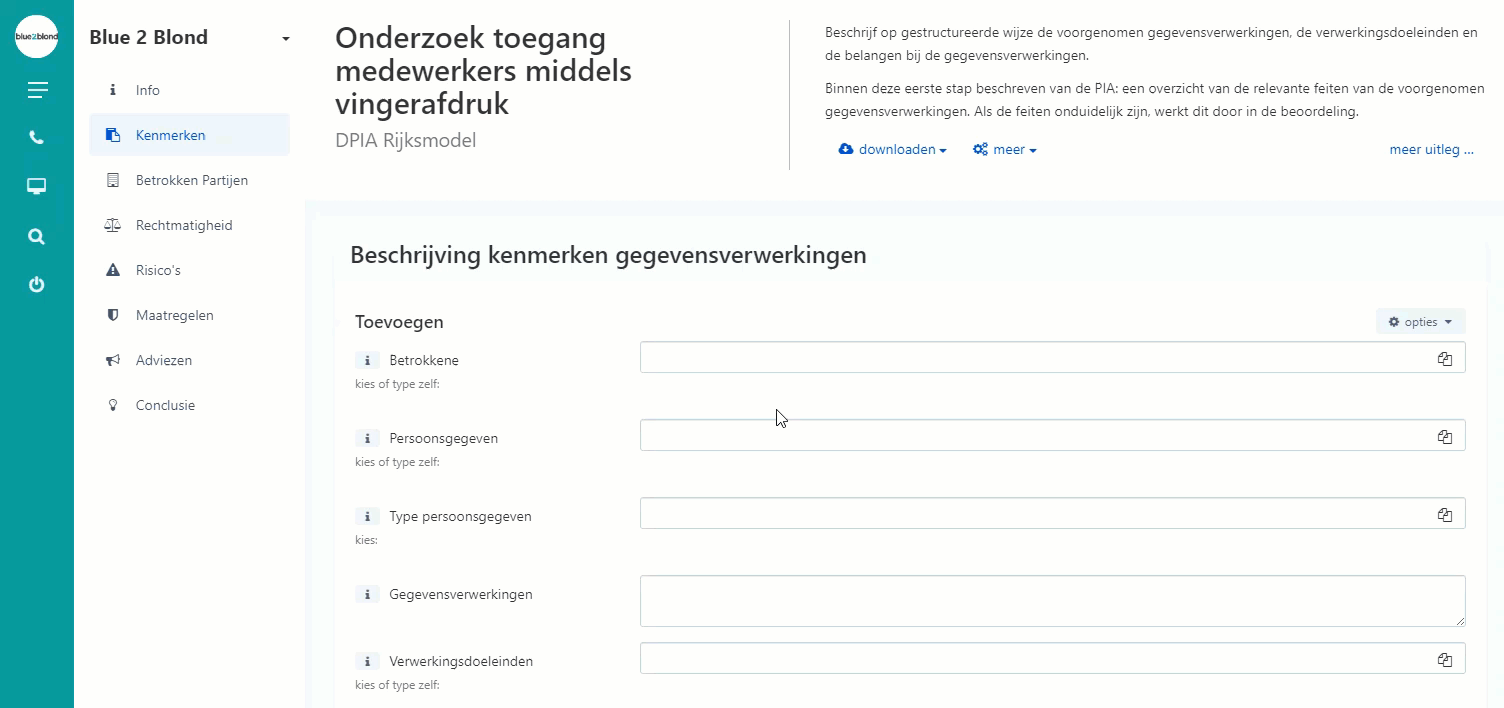 blue2blond

Blue 2 Blond

Info
Kenmerken
Betrokken Partijen
Rechtmatigheid
Risico's
Maatregelen
Adviezen
Conclusie

Onderzoek toegang medewerkers middels vingerafdruk

DPIA Rijksmodel

Beschrijf op gestructureerde wijze de voorgenomen gegevensverwerkingen, de verwerkingsdoeleinden en de belangen bij de gegevensverwerkingen.

Binnen deze eerste stap beschreven van de PIA: een overzicht van de relevante feiten van de voorgenomen gegevensverwerkingen. Als de feiten onduidelijk zijn, werkt dit door in de beoordeling.

downloaden meer meer uitleg ...

Beschrijving kenmerken gegevensverwerkingen

Toevoegen

opties

Betrokkene
kies of type zelf:

Persoonsgegeven
kies of type zelf:

Type persoonsgegeven
kies:

Gegevensverwerkingen

Verwerkingsdoeleinden
kies of type zelf: